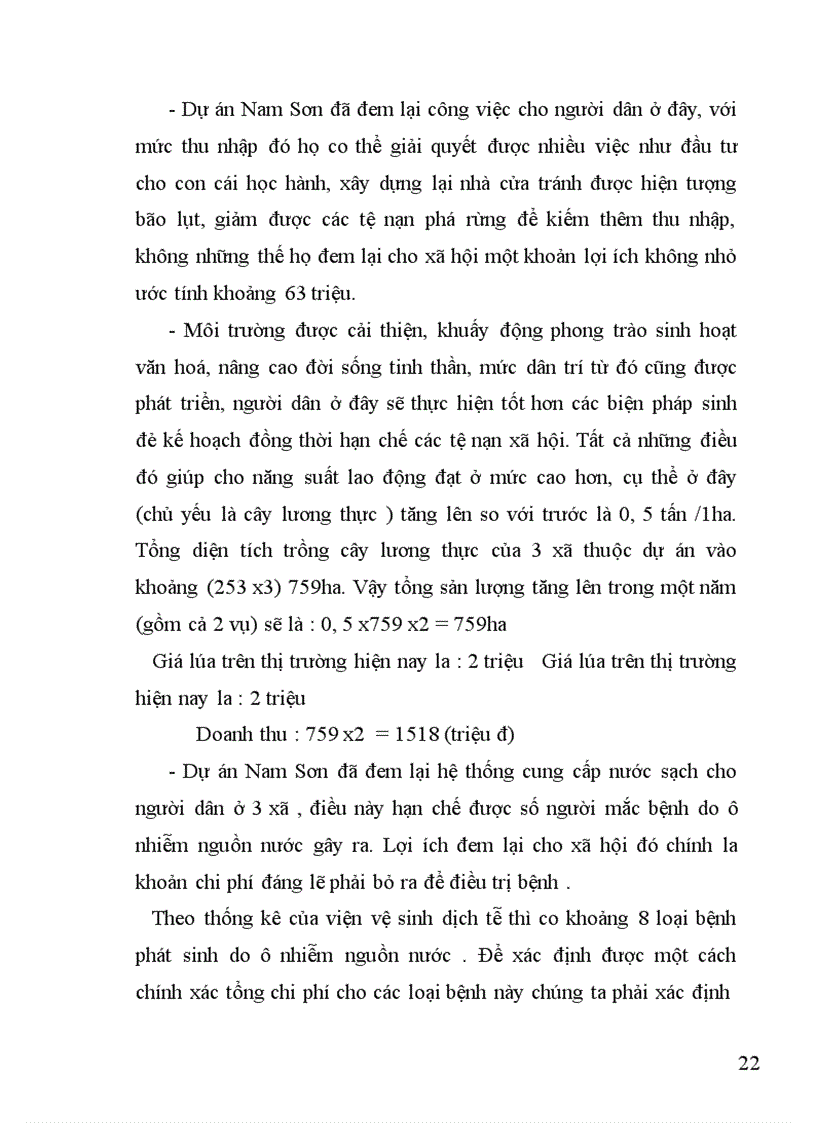 - Dự án Nam Sơn đã đem lại công việc cho người dân ở đây, với mức thu nhập đó họ co thể giải quyết được nhiều việc như đầu tư cho con cái học hành, xây dựng lại nhà cửa tránh được hiện tượng bão lụt, giảm được các tệ nạn phá rừng để kiếm thêm thu nhập, không những thế họ đem lại cho xã hội một khoản lợi ích không nhỏ ước tính khoảng 63 triệu.

- Môi trường được cải thiện, khuấy động phong trào sinh hoạt văn hoá, nâng cao đời sống tinh thần, mức dân trí từ đó cũng được phát triển, người dân ở đây sẽ thực hiện tốt hơn các biện pháp sinh đẻ kế hoạch đồng thời hạn chế các tệ nạn xã hội. Tất cả những điều đó giúp cho năng suất lao động đạt ở mức cao hơn, cụ thể ở đây (chủ yếu là cây lương thực ) tăng lên so với trước là 0, 5 tấn /1ha. Tổng diện tích trồng cây lương thực của 3 xã thuộc dự án vào khoảng (253 x3) 759ha. Vậy tổng sản lượng tăng lên trong một năm (gồm cả 2 vụ) sẽ là : 0, 5 x759 x2 = 759ha

Giá lúa trên thị trường hiện nay la : 2 triệu Giá lúa trên thị trường hiện nay la : 2 triệu

Doanh thu : 759 x2 = 1518 (triệu đ)

- Dự án Nam Sơn đã đem lại hệ thống cung cấp nước sạch cho người dân ở 3 xã , điều này hạn chế được số người mắc bệnh do ô nhiễm nguồn nước gây ra. Lợi ích đem lại cho xã hội đó chính la khoản chi phí đáng lẽ phải bỏ ra để điều trị bệnh .

Theo thống kê của viện vệ sinh dịch tễ thì co khoảng 8 loại bệnh phát sinh do ô nhiễm nguồn nước . Để xác định được một cách chính xác tổng chi phí cho các loại bệnh này chúng ta phải xác định

22